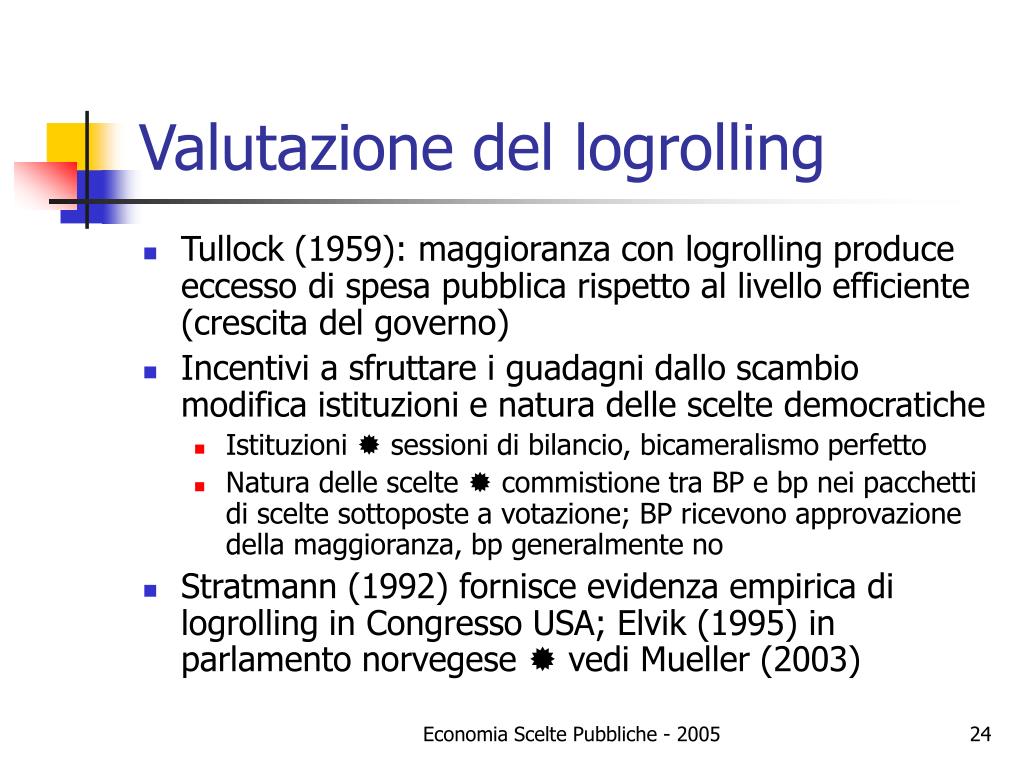 Valutazione del logrolling

- Tullock (1959): maggioranza con logrolling produce eccesso di spesa pubblica rispetto al livello efficiente (crescita del governo)
- Incentivi a sfruttare i guadagni dallo scambio modifica istituzioni e natura delle scelte democratiche
  - Istituzioni ✹ sessioni di bilancio, bicameralismo perfetto
  - Natura delle scelte ✹ commistione tra BP e bp nei pacchetti di scelte sottoposte a votazione; BP ricevono approvazione della maggioranza, bp generalmente no
- Stratmann (1992) fornisce evidenza empirica di logrolling in Congresso USA; Elvik (1995) in parlamento norvegese ✹ vedi Mueller (2003)

Economia Scelte Pubbliche - 2005

24